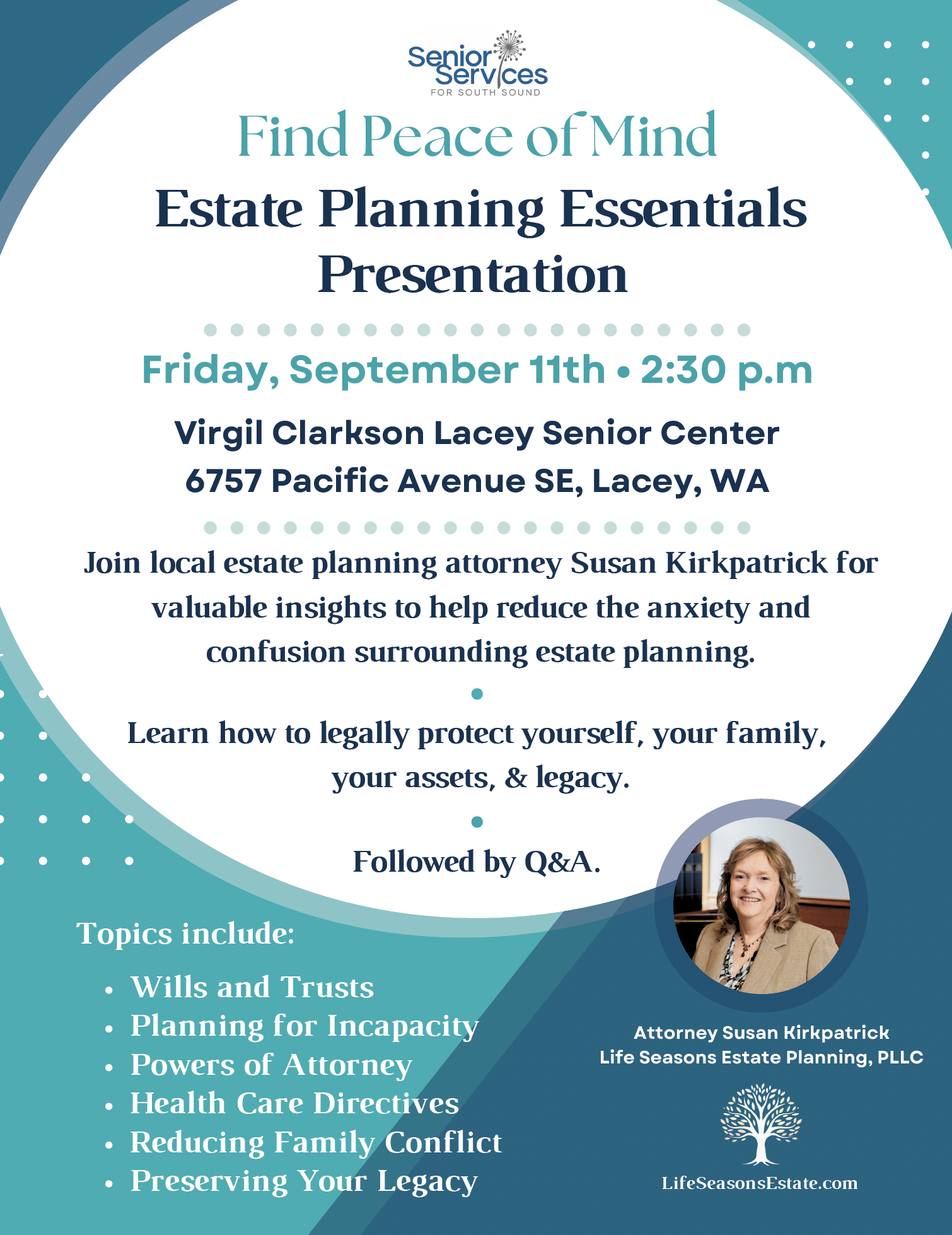 Senior Services
FOR SOUTH SOUND

Find Peace of Mind

Estate Planning Essentials Presentation

Friday, September 11th • 2:30 p.m

Virgil Clarkson Lacey Senior Center
6757 Pacific Avenue SE, Lacey, WA

Join local estate planning attorney Susan Kirkpatrick for valuable insights to help reduce the anxiety and confusion surrounding estate planning.

Learn how to legally protect yourself, your family, your assets, & legacy.

Followed by Q&A.

Topics include:

• Wills and Trusts
• Planning for Incapacity
• Powers of Attorney
• Health Care Directives
• Reducing Family Conflict
• Preserving Your Legacy

Attorney Susan Kirkpatrick
Life Seasons Estate Planning, PLLC

LifeSeasonsEstate.com